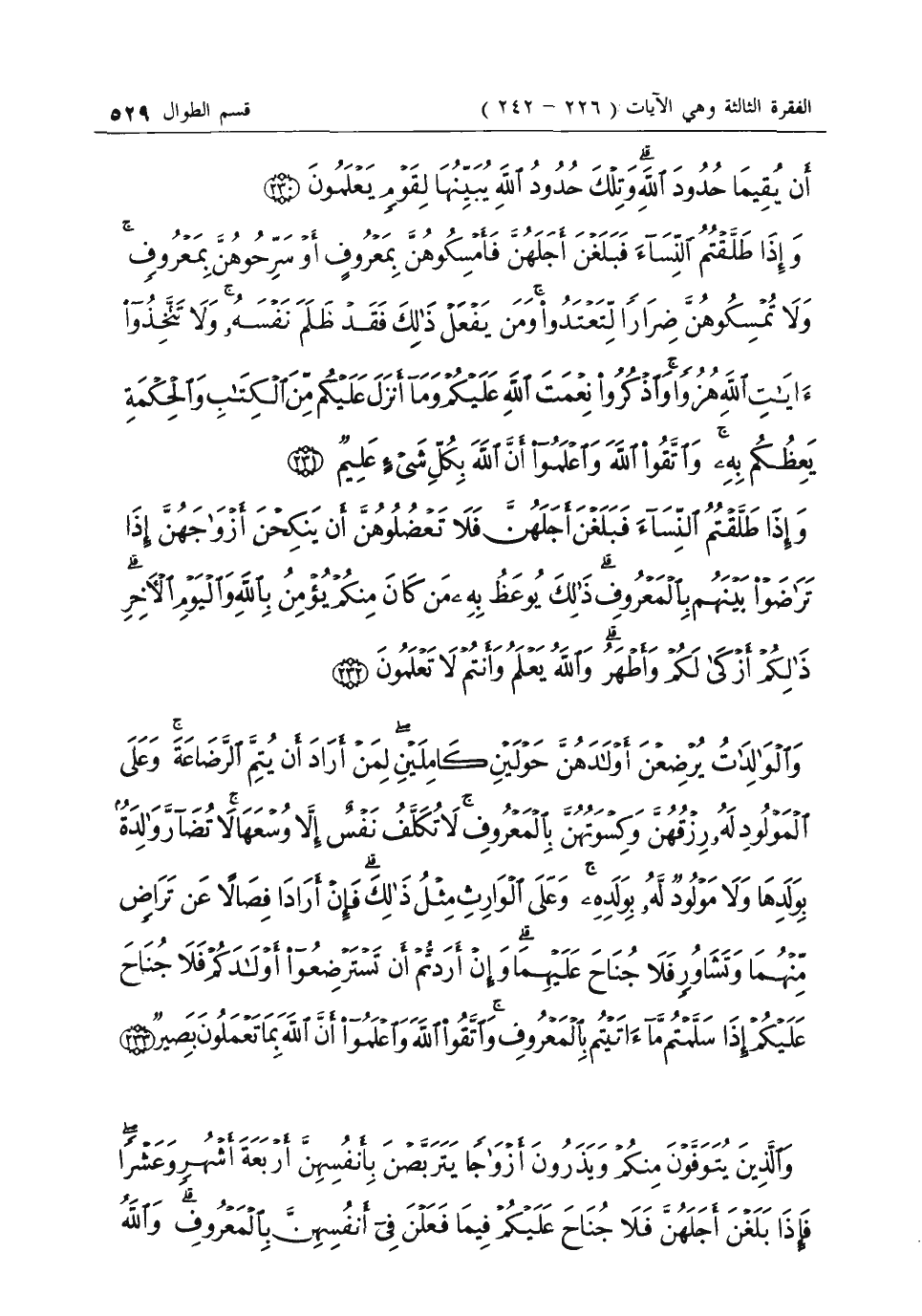 الفقرة الثالثة وهي الآيات ( ٢٢٦ – ٢٤٢ ) قسم الطوال ٥٢٩

أَن يُقِيمَا حُدُودَ ٱللَّهِ ۗ وَتِلْكَ حُدُودُ ٱللَّهِ يُبَيِّنُهَا لِقَوْمٍ يَعْلَمُونَ ﴿٢٣٠﴾

وَإِذَا طَلَّقْتُمُ ٱلنِّسَآءَ فَبَلَغْنَ أَجَلَهُنَّ فَأَمْسِكُوهُنَّ بِمَعْرُوفٍ أَوْ سَرِّحُوهُنَّ بِمَعْرُوفٍ ۚ وَلَا تُمْسِكُوهُنَّ ضِرَارًا لِّتَعْتَدُوا۟ ۚ وَمَن يَفْعَلْ ذَٰلِكَ فَقَدْ ظَلَمَ نَفْسَهُۥ ۚ وَلَا تَتَّخِذُوٓا۟ ءَايَٰتِ ٱللَّهِ هُزُوًا ۚ وَٱذْكُرُوا۟ نِعْمَتَ ٱللَّهِ عَلَيْكُمْ وَمَآ أَنزَلَ عَلَيْكُم مِّنَ ٱلْكِتَٰبِ وَٱلْحِكْمَةِ يَعِظُكُم بِهِۦ ۚ وَٱتَّقُوا۟ ٱللَّهَ وَٱعْلَمُوٓا۟ أَنَّ ٱللَّهَ بِكُلِّ شَىْءٍ عَلِيمٌ ﴿٢٣١﴾

وَإِذَا طَلَّقْتُمُ ٱلنِّسَآءَ فَبَلَغْنَ أَجَلَهُنَّ فَلَا تَعْضُلُوهُنَّ أَن يَنكِحْنَ أَزْوَٰجَهُنَّ إِذَا تَرَٰضَوْا۟ بَيْنَهُم بِٱلْمَعْرُوفِ ۗ ذَٰلِكَ يُوعَظُ بِهِۦ مَن كَانَ مِنكُمْ يُؤْمِنُ بِٱللَّهِ وَٱلْيَوْمِ ٱلْءَاخِرِ ۗ ذَٰلِكُمْ أَزْكَىٰ لَكُمْ وَأَطْهَرُ ۗ وَٱللَّهُ يَعْلَمُ وَأَنتُمْ لَا تَعْلَمُونَ ﴿٢٣٢﴾

وَٱلْوَٰلِدَٰتُ يُرْضِعْنَ أَوْلَٰدَهُنَّ حَوْلَيْنِ كَامِلَيْنِ ۖ لِمَنْ أَرَادَ أَن يُتِمَّ ٱلرَّضَاعَةَ ۚ وَعَلَى ٱلْمَوْلُودِ لَهُۥ رِزْقُهُنَّ وَكِسْوَتُهُنَّ بِٱلْمَعْرُوفِ ۚ لَا تُكَلَّفُ نَفْسٌ إِلَّا وُسْعَهَا ۚ لَا تُضَآرَّ وَٰلِدَةٌۢ بِوَلَدِهَا وَلَا مَوْلُودٌ لَّهُۥ بِوَلَدِهِۦ ۚ وَعَلَى ٱلْوَارِثِ مِثْلُ ذَٰلِكَ ۗ فَإِنْ أَرَادَا فِصَالًا عَن تَرَاضٍ مِّنْهُمَا وَتَشَاوُرٍ فَلَا جُنَاحَ عَلَيْهِمَا ۗ وَإِنْ أَرَدتُّمْ أَن تَسْتَرْضِعُوٓا۟ أَوْلَٰدَكُمْ فَلَا جُنَاحَ عَلَيْكُمْ إِذَا سَلَّمْتُم مَّآ ءَاتَيْتُم بِٱلْمَعْرُوفِ ۗ وَٱتَّقُوا۟ ٱللَّهَ وَٱعْلَمُوٓا۟ أَنَّ ٱللَّهَ بِمَا تَعْمَلُونَ بَصِيرٌ ﴿٢٣٣﴾

وَٱلَّذِينَ يُتَوَفَّوْنَ مِنكُمْ وَيَذَرُونَ أَزْوَٰجًا يَتَرَبَّصْنَ بِأَنفُسِهِنَّ أَرْبَعَةَ أَشْهُرٍ وَعَشْرًا ۖ فَإِذَا بَلَغْنَ أَجَلَهُنَّ فَلَا جُنَاحَ عَلَيْكُمْ فِيمَا فَعَلْنَ فِىٓ أَنفُسِهِنَّ بِٱلْمَعْرُوفِ ۗ وَٱللَّهُ